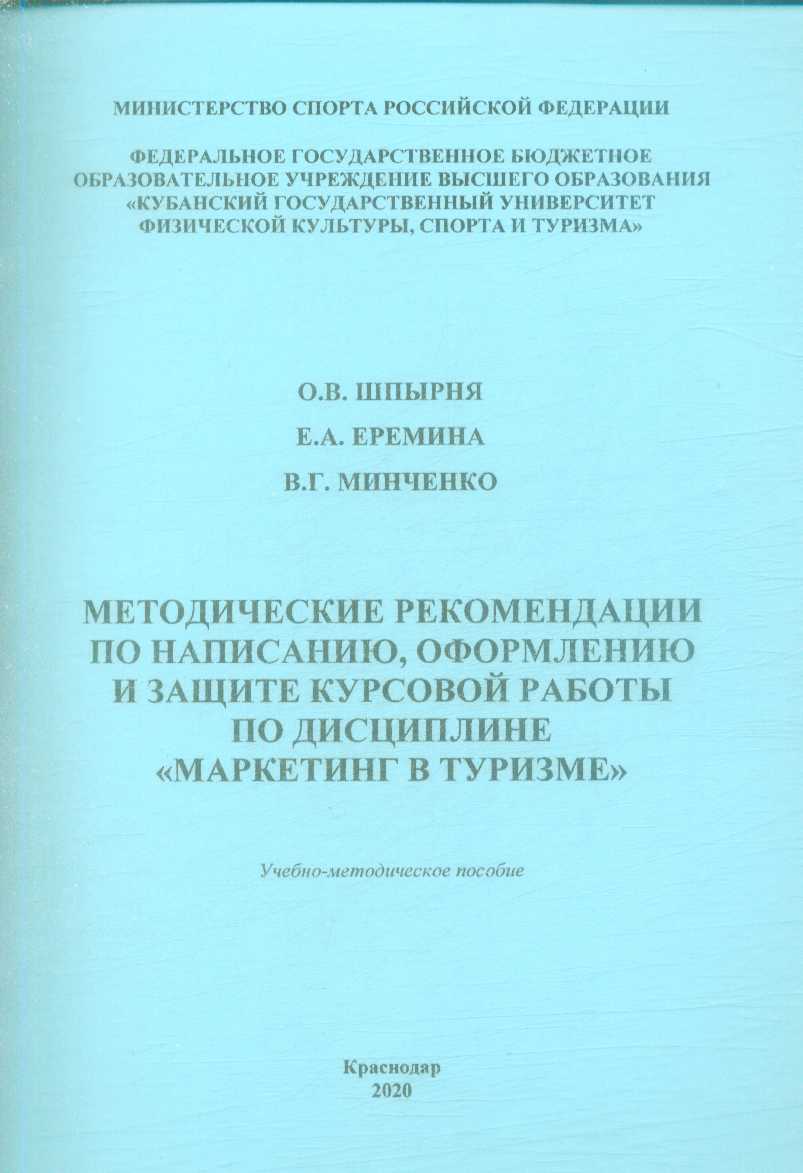 МИНИСТЕРСТВО СПОРТА РОССИЙСКОЙ ФЕДЕРАЦИИ

ФЕДЕРАЛЬНОЕ ГОСУДАРСТВЕННОЕ БЮДЖЕТНОЕ ОБРАЗОВАТЕЛЬНОЕ УЧРЕЖДЕНИЕ ВЫСШЕГО ОБРАЗОВАНИЯ «КУБАНСКИЙ ГОСУДАРСТВЕННЫЙ УНИВЕРСИТЕТ ФИЗИЧЕСКОЙ КУЛЬТУРЫ, СПОРТА И ТУРИЗМА»

О.В. ШПЫРНЯ

Е.А. ЕРЕМИНА

В.Г. МИНЧЕНКО

МЕТОДИЧЕСКИЕ РЕКОМЕНДАЦИИ ПО НАПИСАНИЮ, ОФОРМЛЕНИЮ И ЗАЩИТЕ КУРСОВОЙ РАБОТЫ ПО ДИСЦИПЛИНЕ «МАРКЕТИНГ В ТУРИЗМЕ»

Учебно-методическое пособие

Краснодар
2020